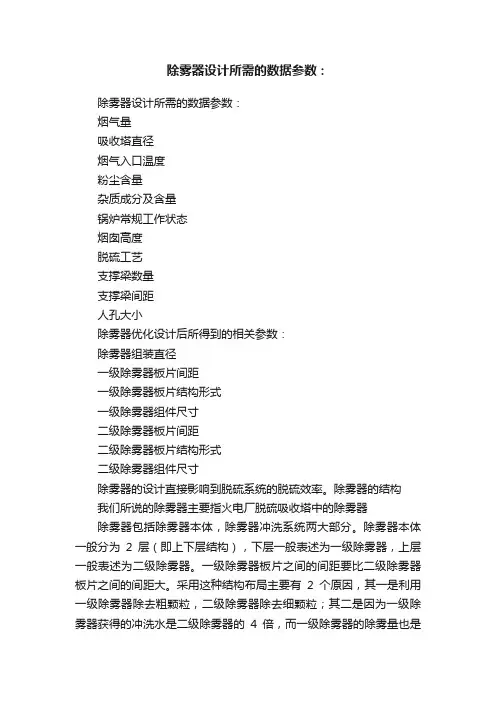 除雾器设计所需的数据参数：

除雾器设计所需的数据参数：

烟气量

吸收塔直径

烟气入口温度

粉尘含量

杂质成分及含量

锅炉常规工作状态

烟囱高度

脱硫工艺

支撑梁数量

支撑梁间距

人孔大小

除雾器优化设计后所得到的相关参数：

除雾器组装直径

一级除雾器板片间距

一级除雾器板片结构形式

一级除雾器组件尺寸

二级除雾器板片间距

二级除雾器板片结构形式

二级除雾器组件尺寸

除雾器的设计直接影响到脱硫系统的脱硫效率。除雾器的结构

我们所说的除雾器主要指火电厂脱硫吸收塔中的除雾器

除雾器包括除雾器本体，除雾器冲洗系统两大部分。除雾器本体一般分为 2 层（即上下层结构），下层一般表述为一级除雾器，上层一般表述为二级除雾器。一级除雾器板片之间的间距要比二级除雾器板片之间的间距大。采用这种结构布局主要有 2 个原因，其一是利用一级除雾器除去粗颗粒，二级除雾器除去细颗粒；其二是因为一级除雾器获得的冲洗水是二级除雾器的 4 倍，而一级除雾器的除雾量也是